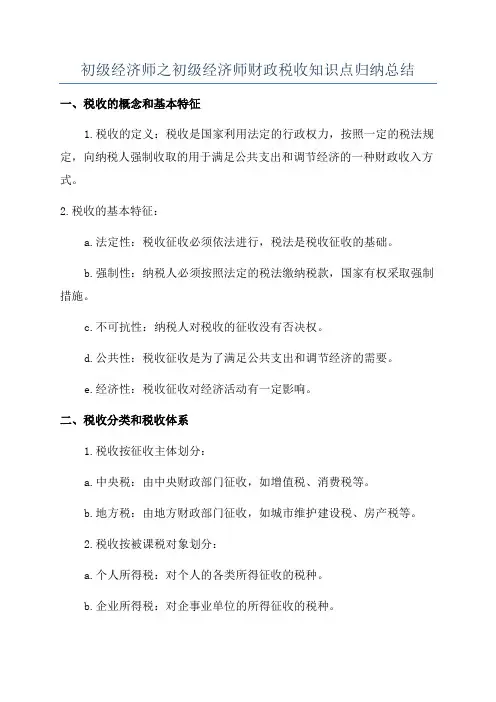 初级经济师之初级经济师财政税收知识点归纳总结

一、税收的概念和基本特征

1.税收的定义：税收是国家利用法定的行政权力，按照一定的税法规定，向纳税人强制收取的用于满足公共支出和调节经济的一种财政收入方式。

2.税收的基本特征：

a.法定性：税收征收必须依法进行，税法是税收征收的基础。

b.强制性：纳税人必须按照法定的税法缴纳税款，国家有权采取强制措施。

c.不可抗性：纳税人对税收的征收没有否决权。

d.公共性：税收征收是为了满足公共支出和调节经济的需要。

e.经济性：税收征收对经济活动有一定影响。

二、税收分类和税收体系

1.税收按征收主体划分：

a.中央税：由中央财政部门征收，如增值税、消费税等。

b.地方税：由地方财政部门征收，如城市维护建设税、房产税等。

2.税收按被课税对象划分：

a.个人所得税：对个人的各类所得征收的税种。

b.企业所得税：对企事业单位的所得征收的税种。